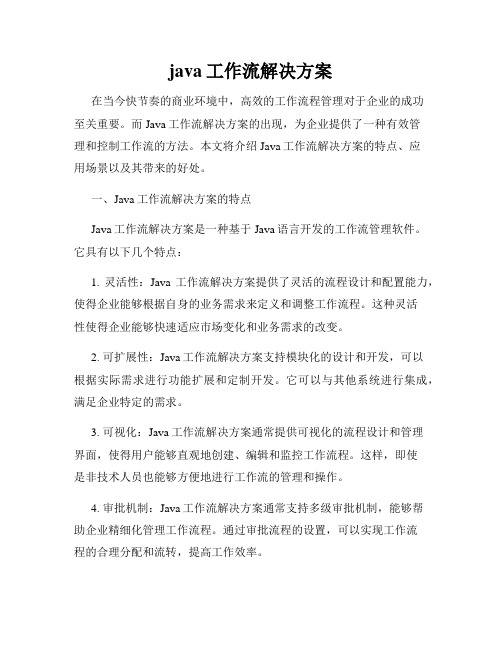 java 工作流解决方案

在当今快节奏的商业环境中，高效的工作流程管理对于企业的成功至关重要。而 Java 工作流解决方案的出现，为企业提供了一种有效管理和控制工作流的方法。本文将介绍 Java 工作流解决方案的特点、应用场景以及其带来的好处。

一、Java 工作流解决方案的特点

Java 工作流解决方案是一种基于 Java 语言开发的工作流管理软件。它具有以下几个特点：

1. 灵活性：Java 工作流解决方案提供了灵活的流程设计和配置能力，使得企业能够根据自身的业务需求来定义和调整工作流程。这种灵活性使得企业能够快速适应市场变化和业务需求的改变。

2. 可扩展性：Java 工作流解决方案支持模块化的设计和开发，可以根据实际需求进行功能扩展和定制开发。它可以与其他系统进行集成，满足企业特定的需求。

3. 可视化：Java 工作流解决方案通常提供可视化的流程设计和管理界面，使得用户能够直观地创建、编辑和监控工作流程。这样，即使是非技术人员也能够方便地进行工作流的管理和操作。

4. 审批机制：Java 工作流解决方案通常支持多级审批机制，能够帮助企业精细化管理工作流程。通过审批流程的设置，可以实现工作流程的合理分配和流转，提高工作效率。